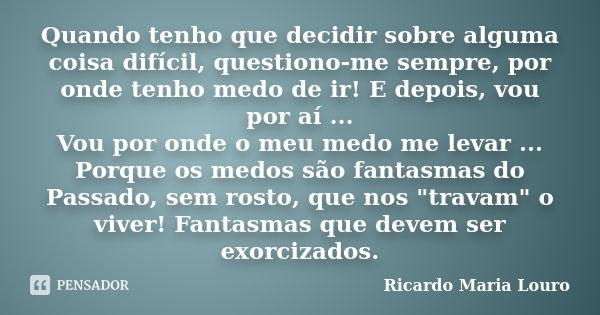 Quando tenho que decidir sobre alguma coisa difícil, questiono-me sempre, por onde tenho medo de ir! E depois, vou por aí ...
Vou por onde o meu medo me levar ... Porque os medos são fantasmas do Passado, sem rosto, que nos "travam" o viver! Fantasmas que devem ser exorcizados.

PENSADOR

Ricardo Maria Louro